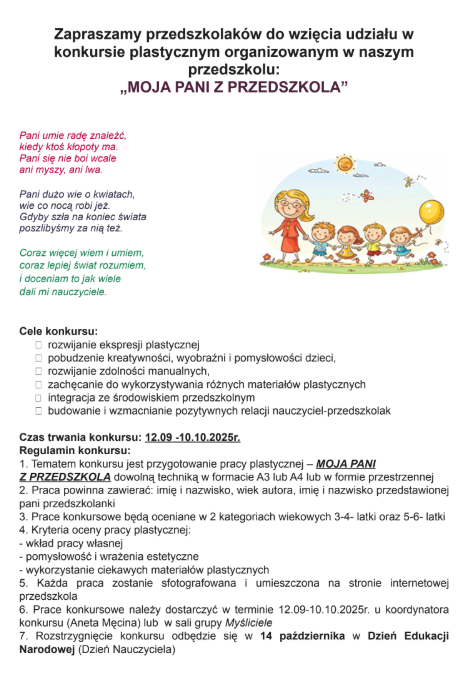 Zapraszamy przedszkolaków do wzięcia udziału w konkursie plastycznym organizowanym w naszym przedszkolu:
„MOJA PANI Z PRZEDSZKOLA”

Pani umie radę znaleźć,
kiedy ktoś kłopoty ma.
Pani się nie boi wcale
ani myszy, ani lwa.

Pani dużo wie o kwiatach,
wie co nocą robi jeż.
Gdyby szła na koniec świata
poszlibyśmy za nią też.

Coraz więcej wiem i umiem,
coraz lepiej świat rozumiem,
i doceniam to jak wiele
dali mi nauczyciele.

Cele konkursu:
rozwijanie ekspresji plastycznej
pobudzenie kreatywności, wyobraźni i pomysłowości dzieci,
rozwijanie zdolności manualnych,
zachęcanie do wykorzystywania różnych materiałów plastycznych
integracja ze środowiskiem przedszkolnym
budowanie i wzmacnianie pozytywnych relacji nauczyciel-przedszkolak

Czas trwania konkursu: 12.09 -10.10.2025r.
Regulamin konkursu:
1. Tematem konkursu jest przygotowanie pracy plastycznej – MOJA PANI Z PRZEDSZKOLA dowolną techniką w formacie A3 lub A4 lub w formie przestrzennej
2. Praca powinna zawierać: imię i nazwisko, wiek autora, imię i nazwisko przedstawionej pani przedszkolanki
3. Prace konkursowe będą oceniane w 2 kategoriach wiekowych 3-4- latki oraz 5-6- latki
4. Kryteria oceny pracy plastycznej:
- wkład pracy własnej
- pomysłowość i wrażenia estetyczne
- wykorzystanie ciekawych materiałów plastycznych
5. Każda praca zostanie sfotografowana i umieszczona na stronie internetowej przedszkola
6. Prace konkursowe należy dostarczyć w terminie 12.09-10.10.2025r. u koordynatora konkursu (Aneta Męcina) lub w sali grupy Myśliciele
7. Rozstrzygnięcie konkursu odbędzie się w 14 października w Dzień Edukacji Narodowej (Dzień Nauczyciela)